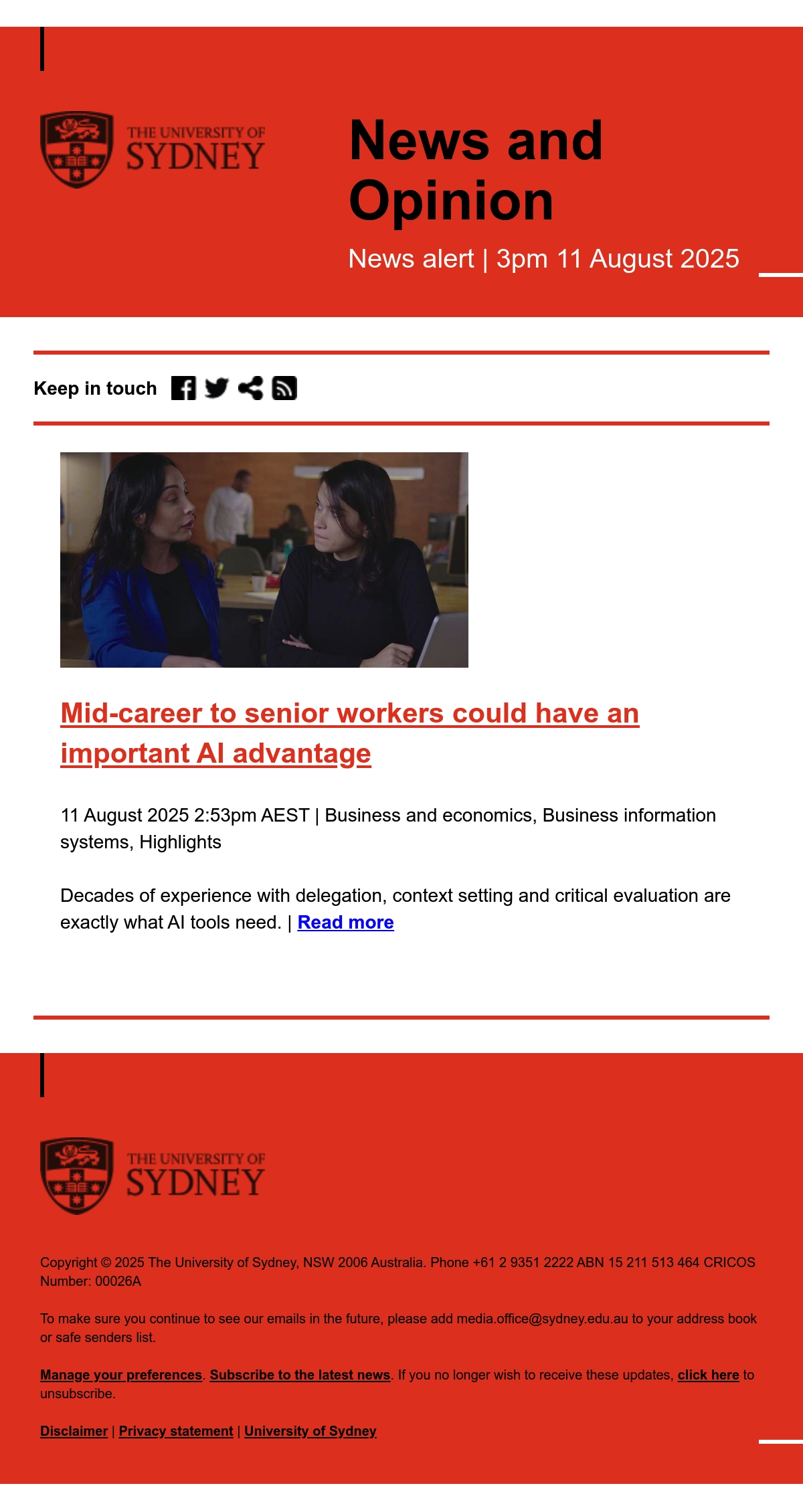 THE UNIVERSITY OF SYDNEY

News and Opinion

News alert | 3pm 11 August 2025

Keep in touch

Mid-career to senior workers could have an important AI advantage

11 August 2025 2:53pm AEST | Business and economics, Business information systems, Highlights

Decades of experience with delegation, context setting and critical evaluation are exactly what AI tools need. | Read more

THE UNIVERSITY OF SYDNEY

Copyright © 2025 The University of Sydney, NSW 2006 Australia. Phone +61 2 9351 2222 ABN 15 211 513 464 CRICOS Number: 00026A

To make sure you continue to see our emails in the future, please add media.office@sydney.edu.au to your address book or safe senders list.

Manage your preferences. Subscribe to the latest news. If you no longer wish to receive these updates, click here to unsubscribe.

Disclaimer | Privacy statement | University of Sydney